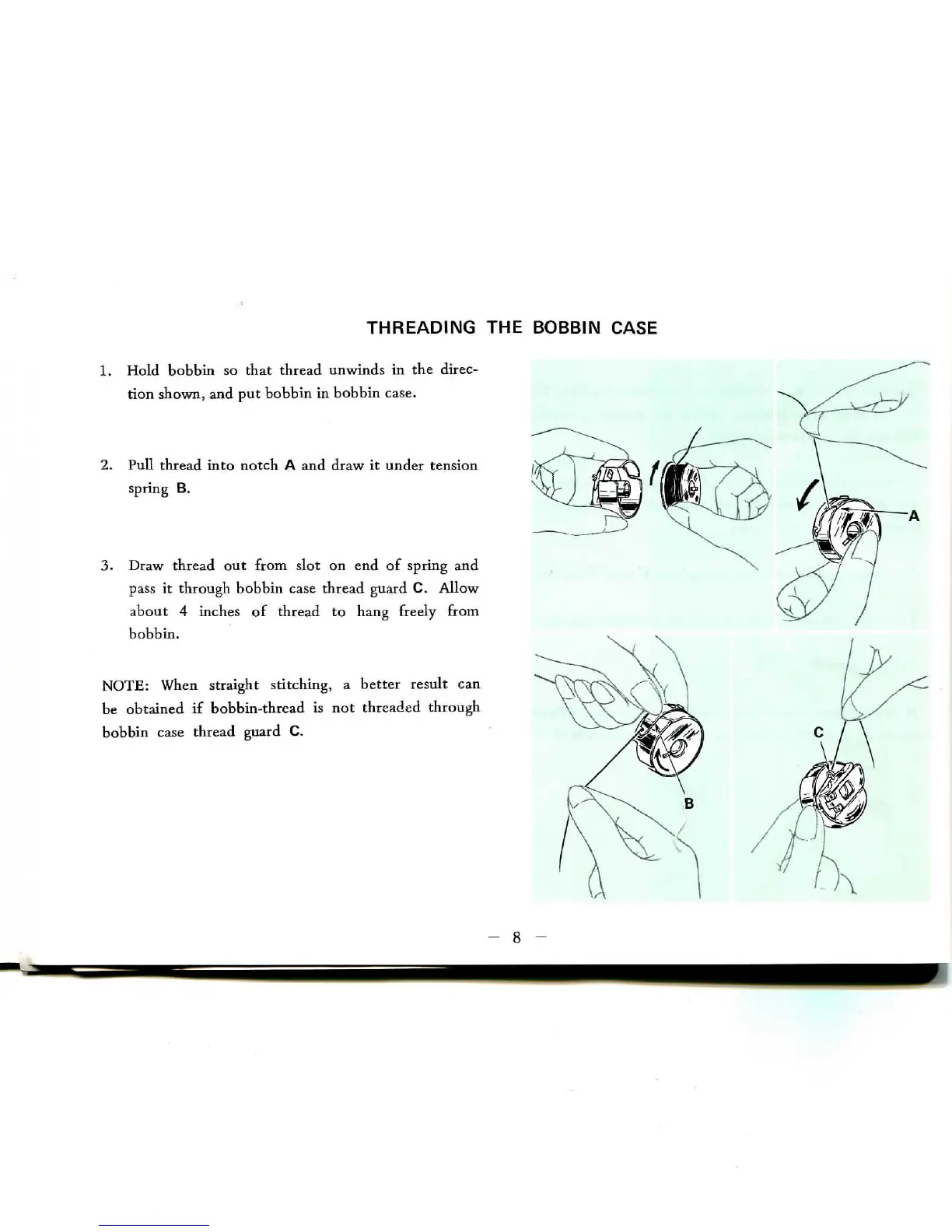 THREADING THE BOBBIN CASE

1. Hold bobbin so that thread unwinds in the direction shown, and put bobbin in bobbin case.

2. Pull thread into notch A and draw it under tension spring B.

3. Draw thread out from slot on end of spring and pass it through bobbin case thread guard C. Allow about 4 inches of thread to hang freely from bobbin.

NOTE: When straight stitching, a better result can be obtained if bobbin-thread is not threaded through bobbin case thread guard C.

A

B

C

— 8 —